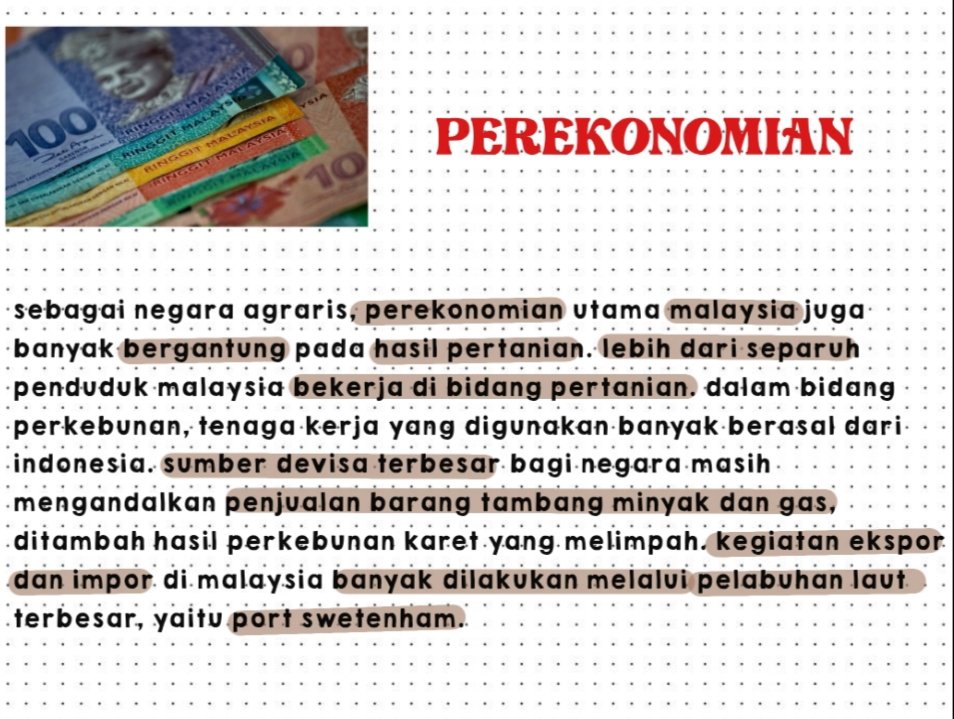 100

RINGGIT MALAYSIA

RINGGIT MALAYSIA

RINGGIT MALAYSIA

RINGGIT MALAYSIA

10

PEREKONOMIAN

sebagai negara agraris, perekonomian utama malaysia juga banyak bergantung pada hasil pertanian. lebih dari separuh penduduk malaysia bekerja di bidang pertanian. dalam bidang perkebunan, tenaga kerja yang digunakan banyak berasal dari indonesia. sumber devisa terbesar bagi negara masih mengandalkan penjualan barang tambang minyak dan gas, ditambah hasil perkebunan karet yang melimpah. kegiatan ekspor dan impor di malaysia banyak dilakukan melalui pelabuhan laut terbesar, yaitu port swetenham.